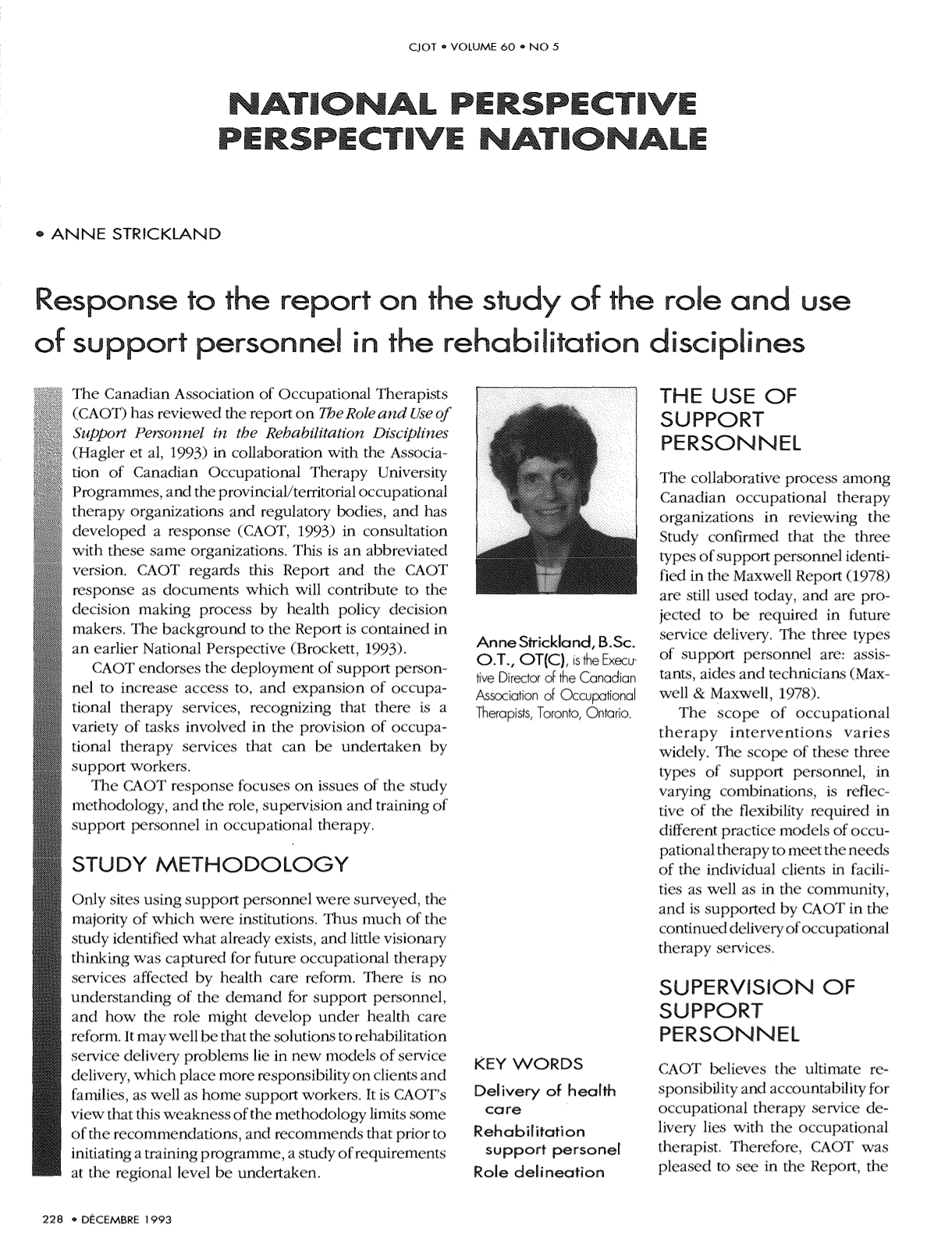 CJOT • VOLUME 60 • NO 5

NATIONAL PERSPECTIVE
PERSPECTIVE NATIONALE

• ANNE STRICKLAND

Response to the report on the study of the role and use of support personnel in the rehabilitation disciplines

The Canadian Association of Occupational Therapists (CAOT) has reviewed the report on The Role and Use of Support Personnel in the Rehabilitation Disciplines (Hagler et al, 1993) in collaboration with the Association of Canadian Occupational Therapy University Programmes, and the provincial/territorial occupational therapy organizations and regulatory bodies, and has developed a response (CAOT, 1993) in consultation with these same organizations. This is an abbreviated version. CAOT regards this Report and the CAOT response as documents which will contribute to the decision making process by health policy decision makers. The background to the Report is contained in an earlier National Perspective (Brockett, 1993).

CAOT endorses the deployment of support personnel to increase access to, and expansion of occupational therapy services, recognizing that there is a variety of tasks involved in the provision of occupational therapy services that can be undertaken by support workers.

The CAOT response focuses on issues of the study methodology, and the role, supervision and training of support personnel in occupational therapy.

STUDY METHODOLOGY

Only sites using support personnel were surveyed, the majority of which were institutions. Thus much of the study identified what already exists, and little visionary thinking was captured for future occupational therapy services affected by health care reform. There is no understanding of the demand for support personnel, and how the role might develop under health care reform. It may well be that the solutions to rehabilitation service delivery problems lie in new models of service delivery, which place more responsibility on clients and families, as well as home support workers. It is CAOT's view that this weakness of the methodology limits some of the recommendations, and recommends that prior to initiating a training programme, a study of requirements at the regional level be undertaken.

Anne Strickland, B.Sc. O.T., OT(C), is the Executive Director of the Canadian Association of Occupational Therapists, Toronto, Ontario.

KEY WORDS
Delivery of health care
Rehabilitation support personel
Role delineation

THE USE OF SUPPORT PERSONNEL

The collaborative process among Canadian occupational therapy organizations in reviewing the Study confirmed that the three types of support personnel identified in the Maxwell Report (1978) are still used today, and are projected to be required in future service delivery. The three types of support personnel are: assistants, aides and technicians (Maxwell & Maxwell, 1978).

The scope of occupational therapy interventions varies widely. The scope of these three types of support personnel, in varying combinations, is reflective of the flexibility required in different practice models of occupational therapy to meet the needs of the individual clients in facilities as well as in the community, and is supported by CAOT in the continued delivery of occupational therapy services.

SUPERVISION OF SUPPORT PERSONNEL

CAOT believes the ultimate responsibility and accountability for occupational therapy service delivery lies with the occupational therapist. Therefore, CAOT was pleased to see in the Report, the

228 • DÉCEMBRE 1993